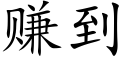 赚到